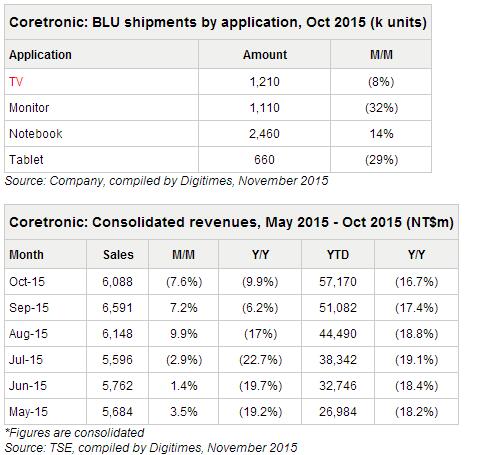 Coretronic: BLU shipments by application, Oct 2015 (k units)

| Application | Amount | M/M |
|---|---|---|
| TV | 1,210 | (8%) |
| Monitor | 1,110 | (32%) |
| Notebook | 2,460 | 14% |
| Tablet | 660 | (29%) |

Source: Company, compiled by Digitimes, November 2015

Coretronic: Consolidated revenues, May 2015 - Oct 2015 (NT$m)

| Month | Sales | M/M | Y/Y | YTD | Y/Y |
|---|---|---|---|---|---|
| Oct-15 | 6,088 | (7.6%) | (9.9%) | 57,170 | (16.7%) |
| Sep-15 | 6,591 | 7.2% | (6.2%) | 51,082 | (17.4%) |
| Aug-15 | 6,148 | 9.9% | (17%) | 44,490 | (18.8%) |
| Jul-15 | 5,596 | (2.9%) | (22.7%) | 38,342 | (19.1%) |
| Jun-15 | 5,762 | 1.4% | (19.7%) | 32,746 | (18.4%) |
| May-15 | 5,684 | 3.5% | (19.2%) | 26,984 | (18.2%) |

*Figures are consolidated
Source: TSE, compiled by Digitimes, November 2015